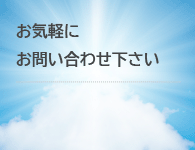 お気軽に
お問い合わせ下さい